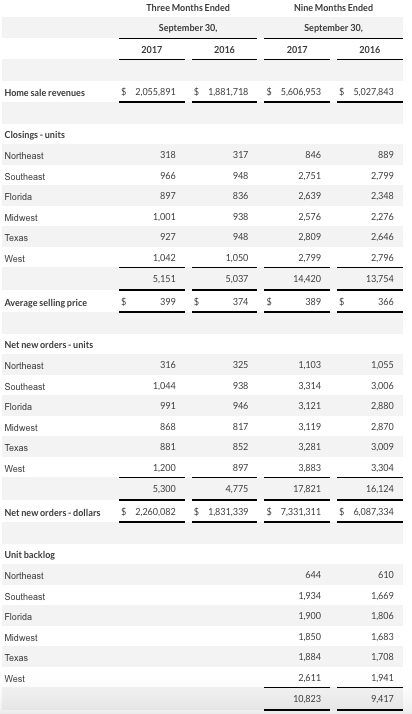 |  | Three Months Ended September 30, |  | Nine Months Ended September 30, |  |
|---|---|---|---|---|
|  | 2017 | 2016 | 2017 | 2016 |
| Home sale revenues | $ 2,055,891 | $ 1,881,718 | $ 5,606,953 | $ 5,027,843 |
| Closings - units |  |  |  |  |
| Northeast | 318 | 317 | 846 | 889 |
| Southeast | 966 | 948 | 2,751 | 2,799 |
| Florida | 897 | 836 | 2,639 | 2,348 |
| Midwest | 1,001 | 938 | 2,576 | 2,276 |
| Texas | 927 | 948 | 2,809 | 2,646 |
| West | 1,042 | 1,050 | 2,799 | 2,796 |
|  | 5,151 | 5,037 | 14,420 | 13,754 |
| Average selling price | $ 399 | $ 374 | $ 389 | $ 366 |
| Net new orders - units |  |  |  |  |
| Northeast | 316 | 325 | 1,103 | 1,055 |
| Southeast | 1,044 | 938 | 3,314 | 3,006 |
| Florida | 991 | 946 | 3,121 | 2,880 |
| Midwest | 868 | 817 | 3,119 | 2,870 |
| Texas | 881 | 852 | 3,281 | 3,009 |
| West | 1,200 | 897 | 3,883 | 3,304 |
|  | 5,300 | 4,775 | 17,821 | 16,124 |
| Net new orders - dollars | $ 2,260,082 | $ 1,831,339 | $ 7,331,311 | $ 6,087,334 |
| Unit backlog |  |  |  |  |
| Northeast |  |  | 644 | 610 |
| Southeast |  |  | 1,934 | 1,669 |
| Florida |  |  | 1,900 | 1,806 |
| Midwest |  |  | 1,850 | 1,683 |
| Texas |  |  | 1,884 | 1,708 |
| West |  |  | 2,611 | 1,941 |
|  |  |  | 10,823 | 9,417 |